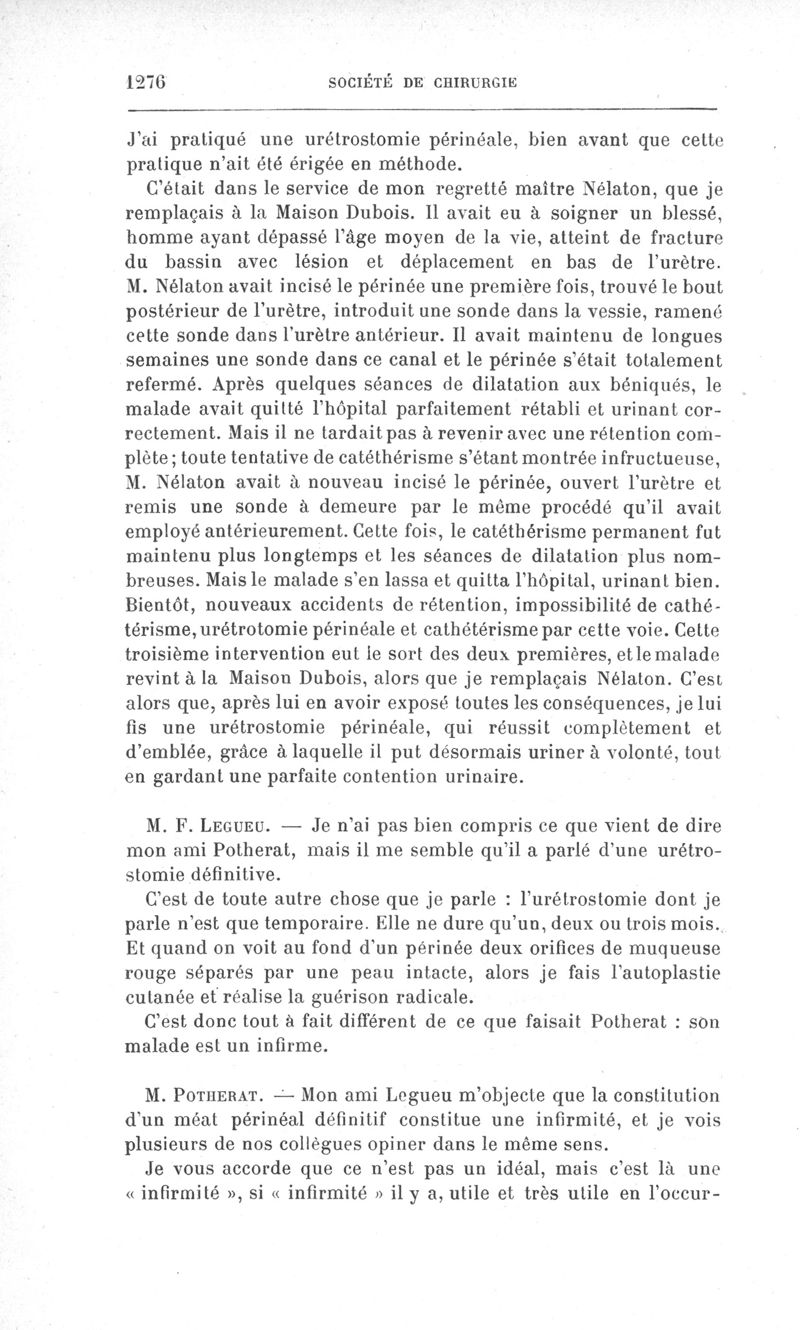 1276 SOCIÉTÉ DE CHIRURGIE

J'ai pratiqué une urétrostomie périnéale, bien avant que cette pratique n'ait été érigée en méthode.

C'était dans le service de mon regretté maître Nélaton, que je remplaçais à la Maison Dubois. Il avait eu à soigner un blessé, homme ayant dépassé l'âge moyen de la vie, atteint de fracture du bassin avec lésion et déplacement en bas de l'urètre. M. Nélaton avait incisé le périnée une première fois, trouvé le bout postérieur de l'urètre, introduit une sonde dans la vessie, ramené cette sonde dans l'urètre antérieur. Il avait maintenu de longues semaines une sonde dans ce canal et le périnée s'était totalement refermé. Après quelques séances de dilatation aux béniqués, le malade avait quitté l'hôpital parfaitement rétabli et urinant correctement. Mais il ne tardait pas à revenir avec une rétention complète; toute tentative de catéthérisme s'étant montrée infructueuse, M. Nélaton avait à nouveau incisé le périnée, ouvert l'urètre et remis une sonde à demeure par le même procédé qu'il avait employé antérieurement. Cette fois, le catéthérisme permanent fut maintenu plus longtemps et les séances de dilatation plus nombreuses. Mais le malade s'en lassa et quitta l'hôpital, urinant bien. Bientôt, nouveaux accidents de rétention, impossibilité de cathétérisme, urétrotomie périnéale et cathétérisme par cette voie. Cette troisième intervention eut le sort des deux premières, et le malade revint à la Maison Dubois, alors que je remplaçais Nélaton. C'est alors que, après lui en avoir exposé toutes les conséquences, je lui fis une urétrostomie périnéale, qui réussit complètement et d'emblée, grâce à laquelle il put désormais uriner à volonté, tout en gardant une parfaite contention urinaire.

M. F. Legueu. — Je n'ai pas bien compris ce que vient de dire mon ami Potherat, mais il me semble qu'il a parlé d'une urétrostomie définitive.

C'est de toute autre chose que je parle : l'urétrostomie dont je parle n'est que temporaire. Elle ne dure qu'un, deux ou trois mois. Et quand on voit au fond d'un périnée deux orifices de muqueuse rouge séparés par une peau intacte, alors je fais l'autoplastie cutanée et réalise la guérison radicale.

C'est donc tout à fait différent de ce que faisait Potherat : son malade est un infirme.

M. Potherat. — Mon ami Legueu m'objecte que la constitution d'un méat périnéal définitif constitue une infirmité, et je vois plusieurs de nos collègues opiner dans le même sens.

Je vous accorde que ce n'est pas un idéal, mais c'est là une « infirmité », si « infirmité » il y a, utile et très utile en l'occur-